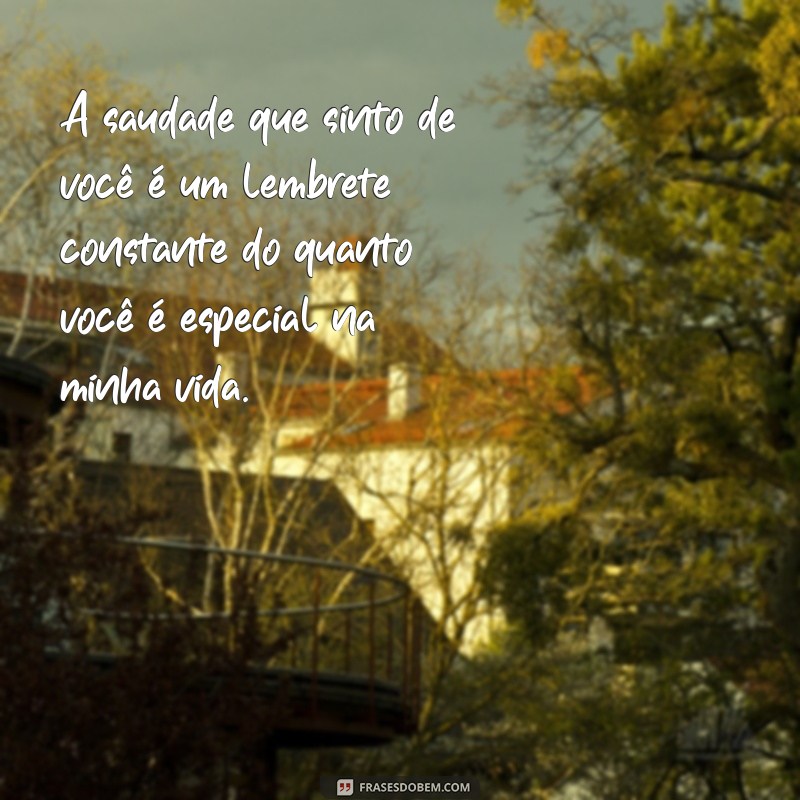 A saudade que sinto de você é um lembrete constante do quanto você é especial na minha vida.

FRASESDOBEM.COM